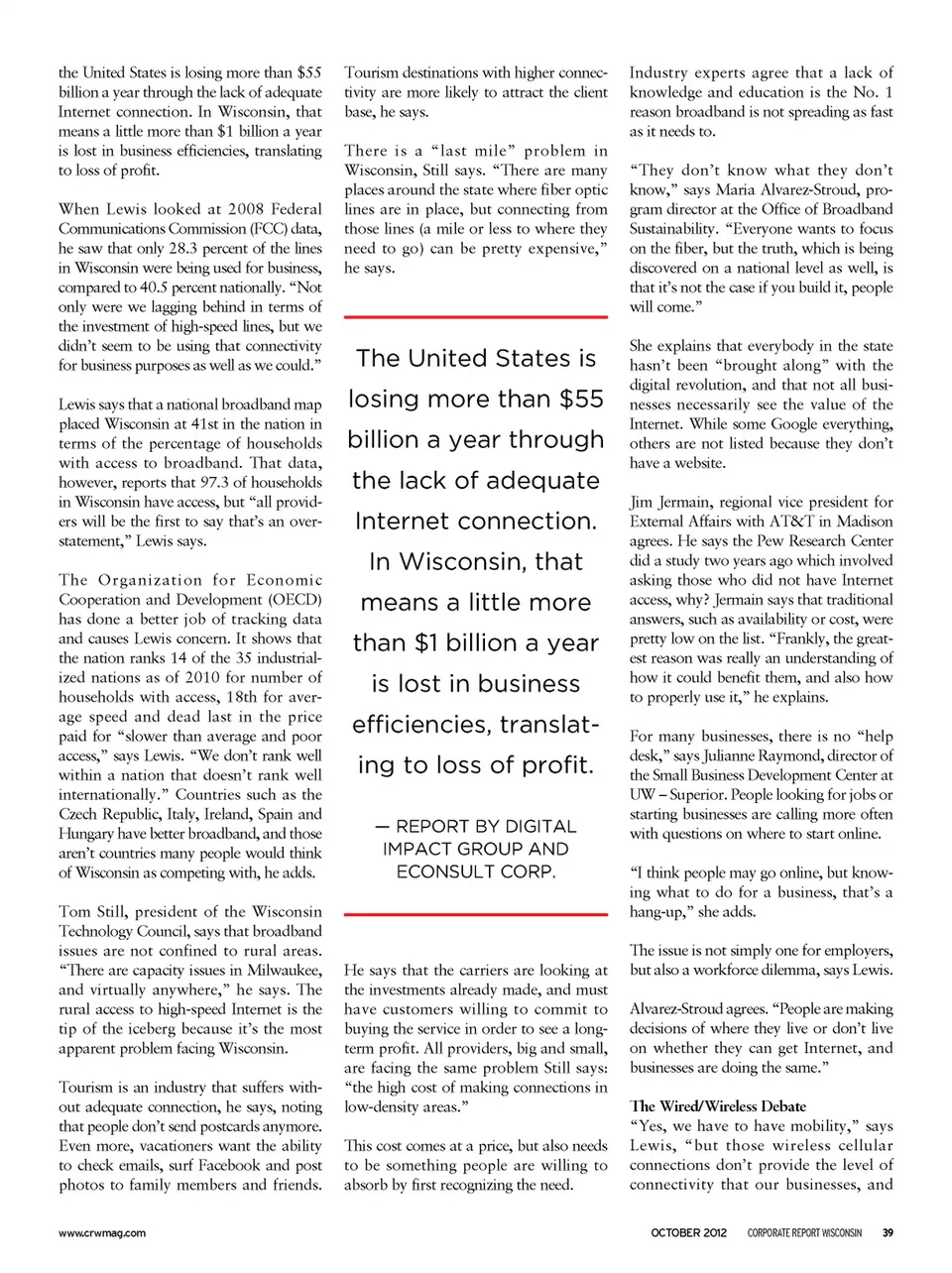 the United States is losing more than $55 billion a year through the lack of adequate Internet connection. In Wisconsin, that means a little more than $1 billion a year is lost in business efficiencies, translating to loss of profit.

When Lewis looked at 2008 Federal Communications Commission (FCC) data, he saw that only 28.3 percent of the lines in Wisconsin were being used for business, compared to 40.5 percent nationally. "Not only were we lagging behind in terms of the investment of high-speed lines, but we didn't seem to be using that connectivity for business purposes as well as we could."

Lewis says that a national broadband map placed Wisconsin at 41st in the nation in terms of the percentage of households with access to broadband. That data, however, reports that 97.3 of households in Wisconsin have access, but "all providers will be the first to say that's an overstatement," Lewis says.

The Organization for Economic Cooperation and Development (OECD) has done a better job of tracking data and causes Lewis concern. It shows that the nation ranks 14 of the 35 industrialized nations as of 2010 for number of households with access, 18th for average speed and dead last in the price paid for "slower than average and poor access," says Lewis. "We don't rank well within a nation that doesn't rank well internationally." Countries such as the Czech Republic, Italy, Ireland, Spain and Hungary have better broadband, and those aren't countries many people would think of Wisconsin as competing with, he adds.

Tom Still, president of the Wisconsin Technology Council, says that broadband issues are not confined to rural areas. "There are capacity issues in Milwaukee, and virtually anywhere," he says. The rural access to high-speed Internet is the tip of the iceberg because it's the most apparent problem facing Wisconsin.

Tourism is an industry that suffers without adequate connection, he says, noting that people don't send postcards anymore. Even more, vacationers want the ability to check emails, surf Facebook and post photos to family members and friends. Tourism destinations with higher connectivity are more likely to attract the client base, he says.

There is a "last mile" problem in Wisconsin, Still says. "There are many places around the state where fiber optic lines are in place, but connecting from those lines (a mile or less to where they need to go) can be pretty expensive," he says.

The United States is losing more than $55 billion a year through the lack of adequate Internet connection. In Wisconsin, that means a little more than $1 billion a year is lost in business efficiencies, translating to loss of profit.

— REPORT BY DIGITAL IMPACT GROUP AND ECONSULT CORP.

He says that the carriers are looking at the investments already made, and must have customers willing to commit to buying the service in order to see a long-term profit. All providers, big and small, are facing the same problem Still says: "the high cost of making connections in low-density areas."

This cost comes at a price, but also needs to be something people are willing to absorb by first recognizing the need.

Industry experts agree that a lack of knowledge and education is the No. 1 reason broadband is not spreading as fast as it needs to.

"They don't know what they don't know," says Maria Alvarez-Stroud, program director at the Office of Broadband Sustainability. "Everyone wants to focus on the fiber, but the truth, which is being discovered on a national level as well, is that it's not the case if you build it, people will come."

She explains that everybody in the state hasn't been "brought along" with the digital revolution, and that not all businesses necessarily see the value of the Internet. While some Google everything, others are not listed because they don't have a website.

Jim Jermain, regional vice president for External Affairs with AT&T in Madison agrees. He says the Pew Research Center did a study two years ago which involved asking those who did not have Internet access, why? Jermain says that traditional answers, such as availability or cost, were pretty low on the list. "Frankly, the greatest reason was really an understanding of how it could benefit them, and also how to properly use it," he explains.

For many businesses, there is no "help desk," says Julianne Raymond, director of the Small Business Development Center at UW – Superior. People looking for jobs or starting businesses are calling more often with questions on where to start online.

"I think people may go online, but knowing what to do for a business, that's a hang-up," she adds.

The issue is not simply one for employers, but also a workforce dilemma, says Lewis.

Alvarez-Stroud agrees. "People are making decisions of where they live or don't live on whether they can get Internet, and businesses are doing the same."

The Wired/Wireless Debate
"Yes, we have to have mobility," says Lewis, "but those wireless cellular connections don't provide the level of connectivity that our businesses, and

www.crwmag.com

OCTOBER 2012 CORPORATE REPORT WISCONSIN 39